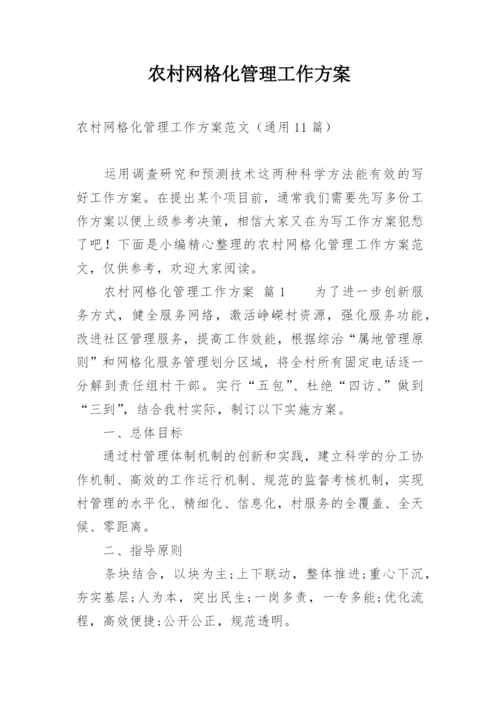 农村网格化管理工作方案

农村网格化管理工作方案范文（通用11篇）

运用调查研究和预测技术这两种科学方法能有效的写好工作方案。在提出某个项目前，通常我们需要先写多份工作方案以便上级参考决策，相信大家又在为写工作方案犯愁了吧！下面是小编精心整理的农村网格化管理工作方案范文，仅供参考，欢迎大家阅读。

农村网格化管理工作方案 篇1　　为了进一步创新服务方式，健全服务网络，激活峥嵘村资源，强化服务功能，改进社区管理服务，提高工作效能，根据综治“属地管理原则”和网格化服务管理划分区域，将全村所有固定电话逐一分解到责任组村干部。实行“五包”、杜绝“四访、”做到“三到”，结合我村实际，制订以下实施方案。

一、总体目标

通过村管理体制机制的创新和实践，建立科学的分工协作机制、高效的工作运行机制、规范的监督考核机制，实现村管理的水平化、精细化、信息化，村服务的全覆盖、全天候、零距离。

二、指导原则

条块结合，以块为主；上下联动，整体推进；重心下沉，夯实基层；人为本，突出民生；一岗多责，一专多能；优化流程，高效便捷；公开公正，规范透明。